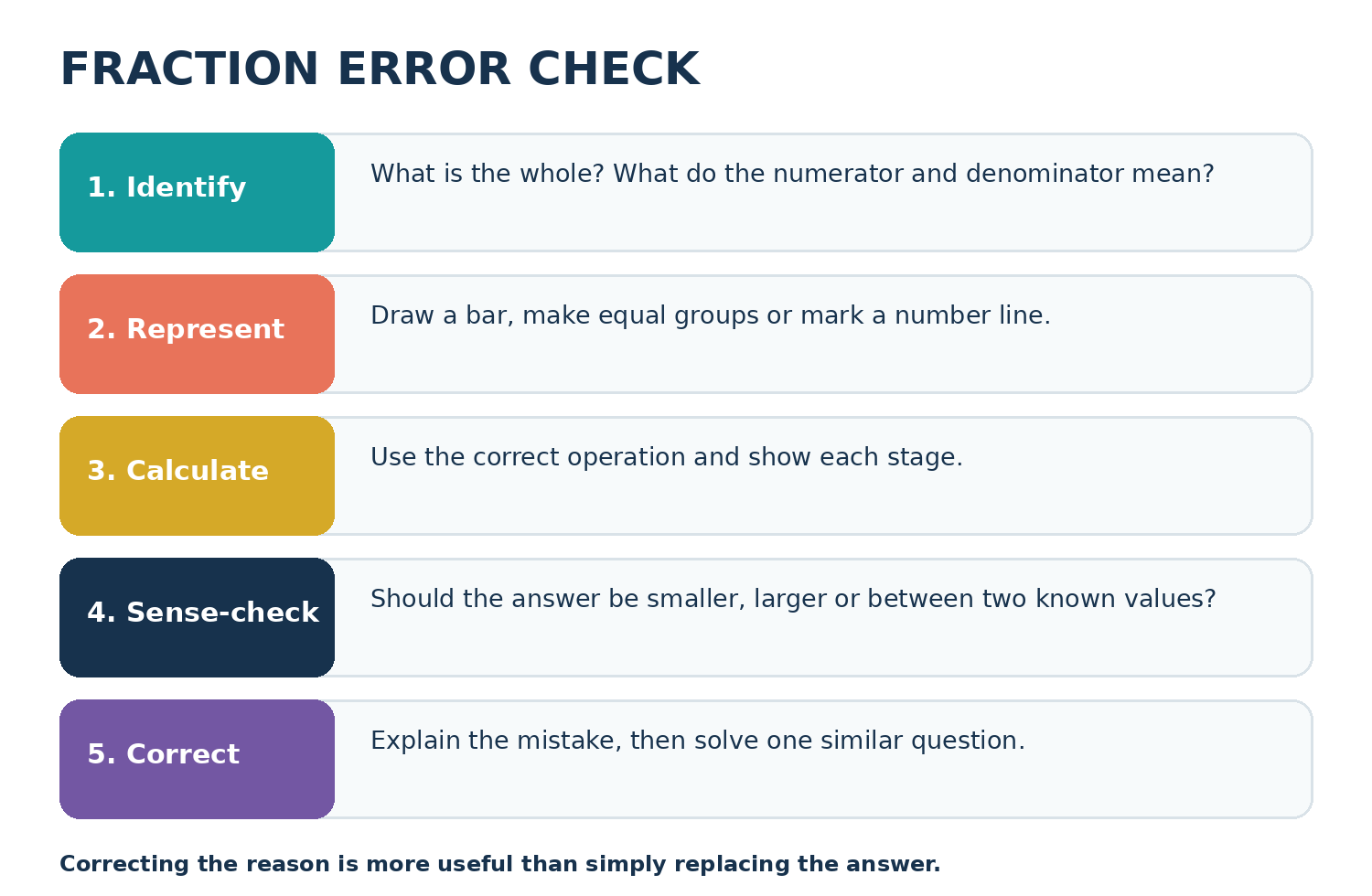 FRACTION ERROR CHECK

1. Identify
What is the whole? What do the numerator and denominator mean?

2. Represent
Draw a bar, make equal groups or mark a number line.

3. Calculate
Use the correct operation and show each stage.

4. Sense-check
Should the answer be smaller, larger or between two known values?

5. Correct
Explain the mistake, then solve one similar question.

Correcting the reason is more useful than simply replacing the answer.